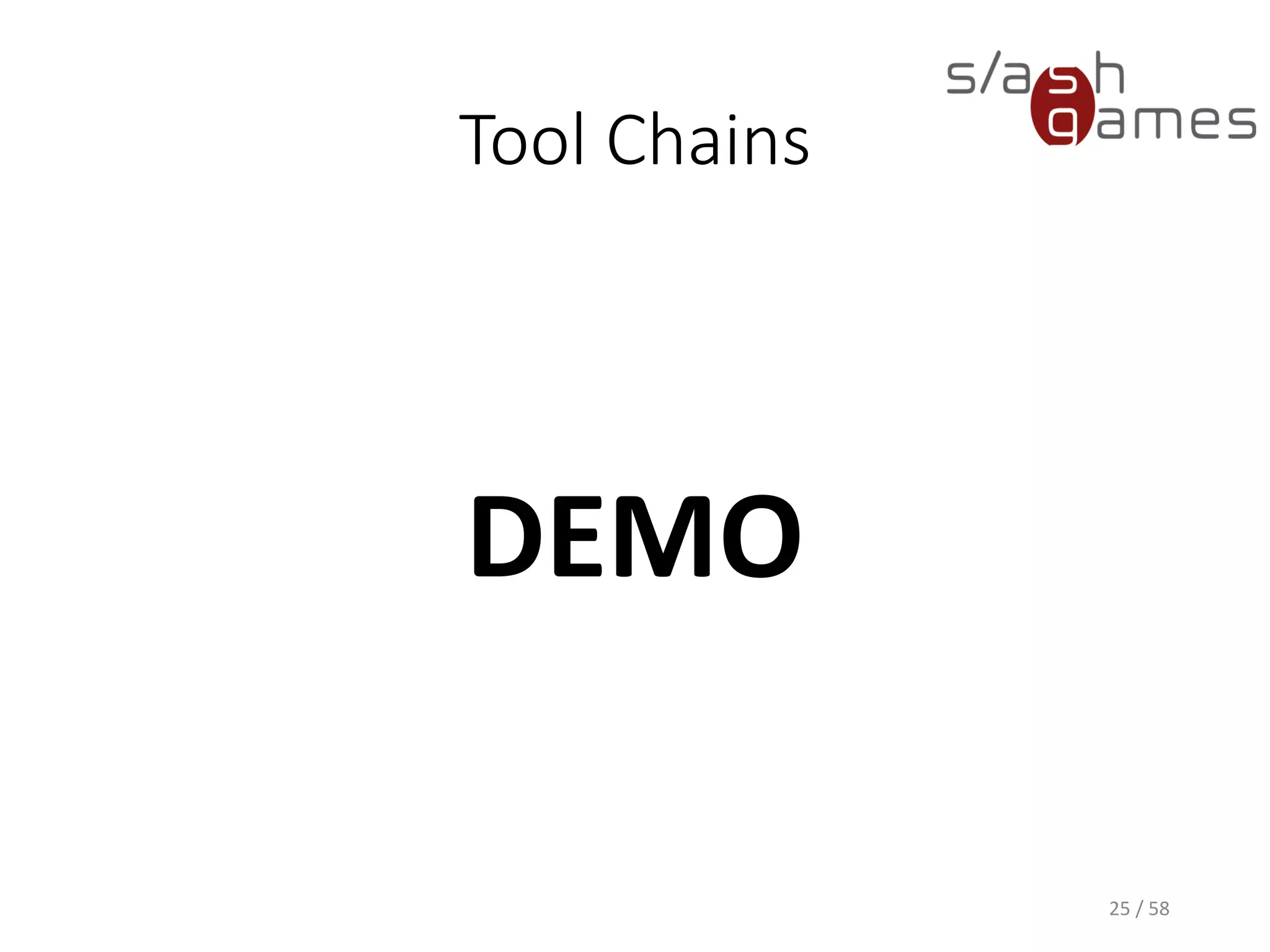 s/ash
games

Tool Chains

DEMO

25 / 58